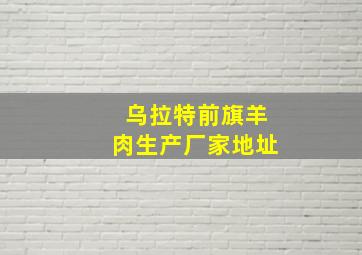 乌拉特前旗羊肉生产厂家地址